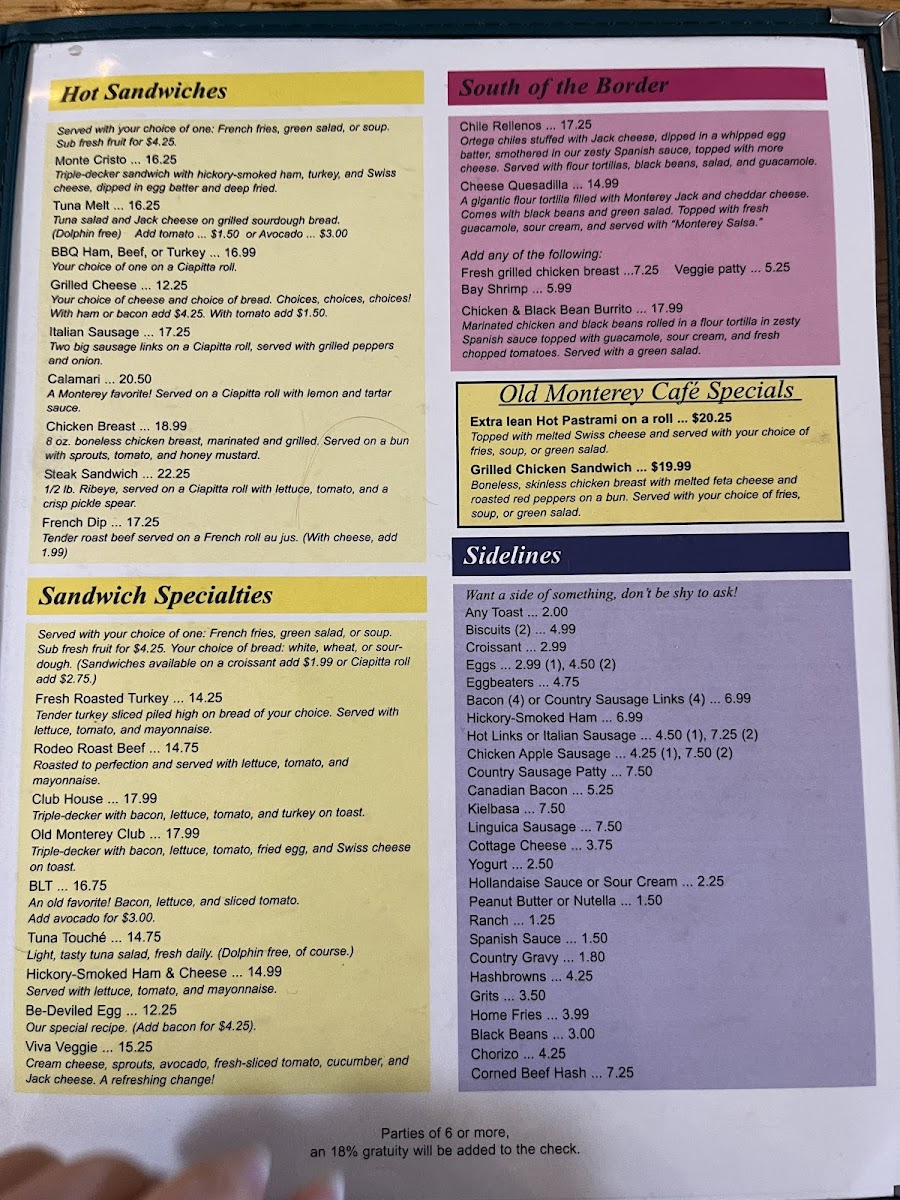 Hot Sandwiches

Served with your choice of one: French fries, green salad, or soup. Sub fresh fruit for $4.25.

Monte Cristo ... 16.25
Triple-decker sandwich with hickory-smoked ham, turkey, and Swiss cheese, dipped in egg batter and deep fried.

Tuna Melt ... 16.25
Tuna salad and Jack cheese on grilled sourdough bread. (Dolphin free) Add tomato ... $1.50 or Avocado ... $3.00

BBQ Ham, Beef, or Turkey ... 16.99
Your choice of one on a Ciapitta roll.

Grilled Cheese ... 12.25
Your choice of cheese and choice of bread. Choices, choices, choices! With ham or bacon add $4.25. With tomato add $1.50.

Italian Sausage ... 17.25
Two big sausage links on a Ciapitta roll, served with grilled peppers and onion.

Calamari ... 20.50
A Monterey favorite! Served on a Ciapitta roll with lemon and tartar sauce.

Chicken Breast ... 18.99
8 oz. boneless chicken breast, marinated and grilled. Served on a bun with sprouts, tomato, and honey mustard.

Steak Sandwich ... 22.25
1/2 lb. Ribeye, served on a Ciapitta roll with lettuce, tomato, and a crisp pickle spear.

French Dip ... 17.25
Tender roast beef served on a French roll au jus. (With cheese, add 1.99)

Sandwich Specialties

Served with your choice of one: French fries, green salad, or soup. Sub fresh fruit for $4.25. Your choice of bread: white, wheat, or sourdough. (Sandwiches available on a croissant add $1.99 or Ciapitta roll add $2.75.)

Fresh Roasted Turkey ... 14.25
Tender turkey sliced piled high on bread of your choice. Served with lettuce, tomato, and mayonnaise.

Rodeo Roast Beef ... 14.75
Roasted to perfection and served with lettuce, tomato, and mayonnaise.

Club House ... 17.99
Triple-decker with bacon, lettuce, tomato, and turkey on toast.

Old Monterey Club ... 17.99
Triple-decker with bacon, lettuce, tomato, fried egg, and Swiss cheese on toast.

BLT ... 16.75
An old favorite! Bacon, lettuce, and sliced tomato. Add avocado for $3.00.

Tuna Touché ... 14.75
Light, tasty tuna salad, fresh daily. (Dolphin free, of course.)

Hickory-Smoked Ham & Cheese ... 14.99
Served with lettuce, tomato, and mayonnaise.

Be-Deviled Egg ... 12.25
Our special recipe. (Add bacon for $4.25).

Viva Veggie ... 15.25
Cream cheese, sprouts, avocado, fresh-sliced tomato, cucumber, and Jack cheese. A refreshing change!

South of the Border

Chile Rellenos ... 17.25
Ortega chiles stuffed with Jack cheese, dipped in a whipped egg batter, smothered in our zesty Spanish sauce, topped with more cheese. Served with flour tortillas, black beans, salad, and guacamole.

Cheese Quesadilla ... 14.99
A gigantic flour tortilla filled with Monterey Jack and cheddar cheese. Comes with black beans and green salad. Topped with fresh guacamole, sour cream, and served with "Monterey Salsa."

Add any of the following:
Fresh grilled chicken breast ...7.25 Veggie patty ... 5.25
Bay Shrimp ... 5.99

Chicken & Black Bean Burrito ... 17.99
Marinated chicken and black beans rolled in a flour tortilla in zesty Spanish sauce topped with guacamole, sour cream, and fresh chopped tomatoes. Served with a green salad.

Old Monterey Café Specials

Extra lean Hot Pastrami on a roll ... $20.25
Topped with melted Swiss cheese and served with your choice of fries, soup, or green salad.

Grilled Chicken Sandwich ... $19.99
Boneless, skinless chicken breast with melted feta cheese and roasted red peppers on a bun. Served with your choice of fries, soup, or green salad.

Sidelines

Want a side of something, don't be shy to ask!
Any Toast ... 2.00
Biscuits (2) ... 4.99
Croissant ... 2.99
Eggs ... 2.99 (1), 4.50 (2)
Eggbeaters ... 4.75
Bacon (4) or Country Sausage Links (4) ... 6.99
Hickory-Smoked Ham ... 6.99
Hot Links or Italian Sausage ... 4.50 (1), 7.25 (2)
Chicken Apple Sausage ... 4.25 (1), 7.50 (2)
Country Sausage Patty ... 7.50
Canadian Bacon ... 5.25
Kielbasa ... 7.50
Linguica Sausage ... 7.50
Cottage Cheese ... 3.75
Yogurt ... 2.50
Hollandaise Sauce or Sour Cream ... 2.25
Peanut Butter or Nutella ... 1.50
Ranch ... 1.25
Spanish Sauce ... 1.50
Country Gravy ... 1.80
Hashbrowns ... 4.25
Grits ... 3.50
Home Fries ... 3.99
Black Beans ... 3.00
Chorizo ... 4.25
Corned Beef Hash ... 7.25

Parties of 6 or more, an 18% gratuity will be added to the check.